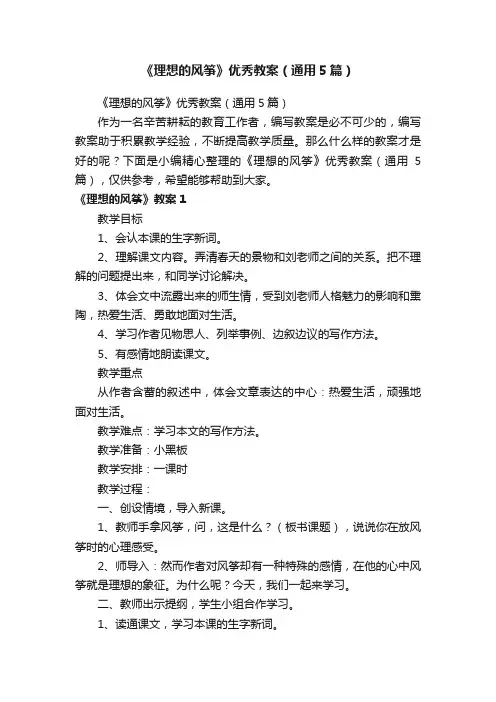 《理想的风筝》优秀教案（通用5篇）

《理想的风筝》优秀教案（通用5篇）

作为一名辛苦耕耘的教育工作者，编写教案是必不可少的，编写教案助于积累教学经验，不断提高教学质量。那么什么样的教案才是好的呢？下面是小编精心整理的《理想的风筝》优秀教案（通用5篇），仅供参考，希望能够帮助到大家。

《理想的风筝》教案1

教学目标

1、会认本课的生字新词。

2、理解课文内容。弄清春天的景物和刘老师之间的关系。把不理解的问题提出来，和同学讨论解决。

3、体会文中流露出来的师生情，受到刘老师人格魅力的影响和熏陶，热爱生活、勇敢地面对生活。

4、学习作者见物思人、列举事例、边叙边议的写作方法。

5、有感情地朗读课文。

教学重点

从作者含蓄的叙述中，体会文章表达的中心：热爱生活，顽强地面对生活。

教学难点：学习本文的写作方法。

教学准备：小黑板

教学安排：一课时

教学过程：

一、创设情境，导入新课。

1、教师手拿风筝，问，这是什么？（板书课题），说说你在放风筝时的心理感受。

2、师导入：然而作者对风筝却有一种特殊的感情，在他的心中风筝就是理想的象征。为什么呢？今天，我们一起来学习。

二、教师出示提纲，学生小组合作学习。

1、读通课文，学习本课的生字新词。